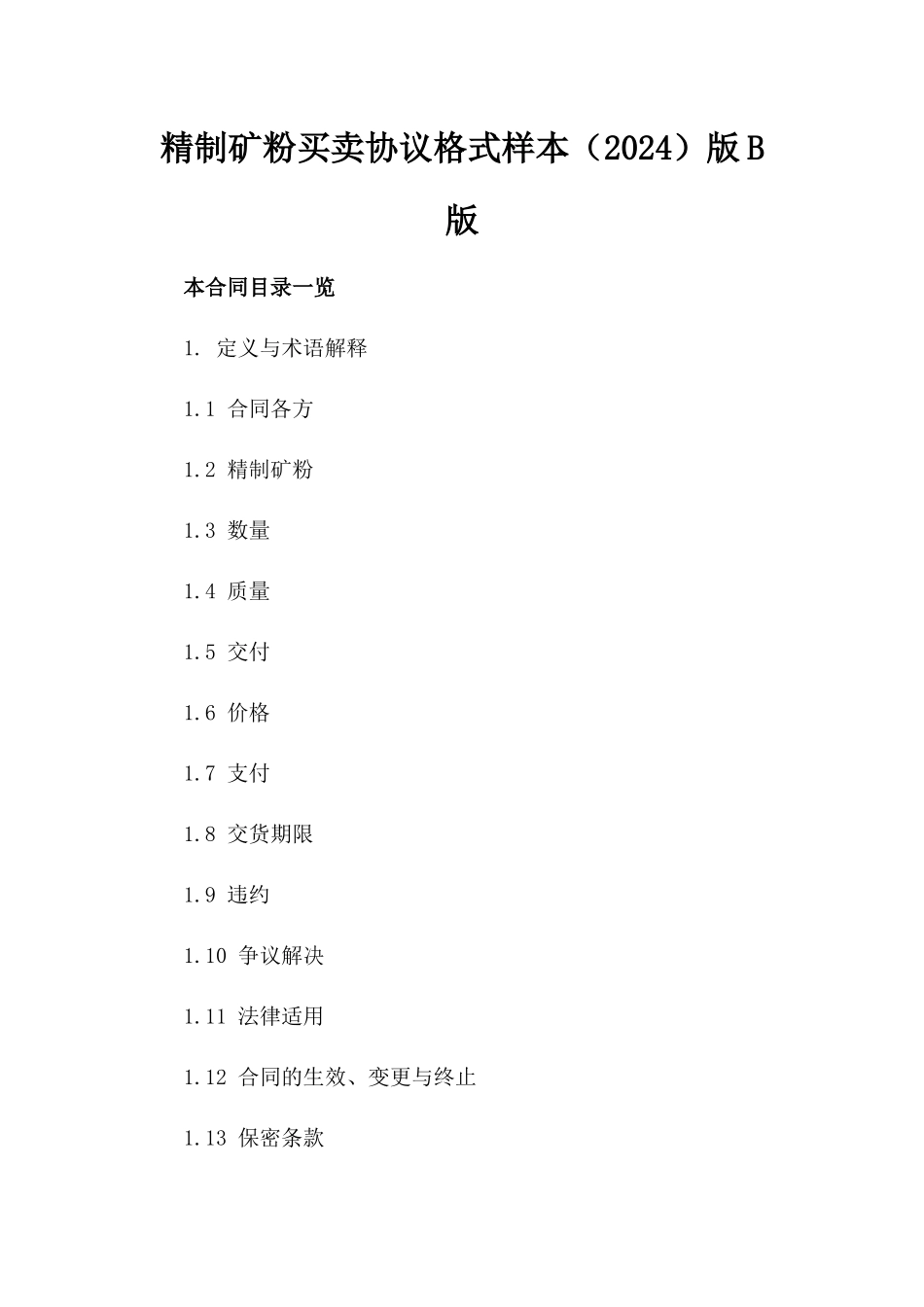 精制矿粉买卖协议格式样本（2024）版B版

本合同目录一览

1. 定义与术语解释

1.1 合同各方

1.2 精制矿粉

1.3 数量

1.4 质量

1.5 交付

1.6 价格

1.7 支付

1.8 交货期限

1.9 违约

1.10 争议解决

1.11 法律适用

1.12 合同的生效、变更与终止

1.13 保密条款